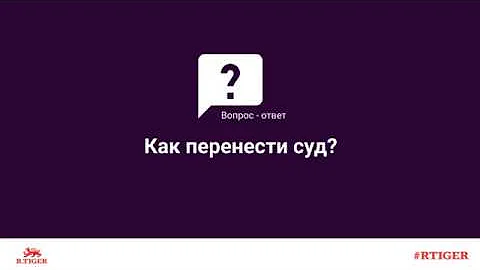 ?

Вопрос - ответ

Как перенести суд?

R.TIGER

#RTIGER